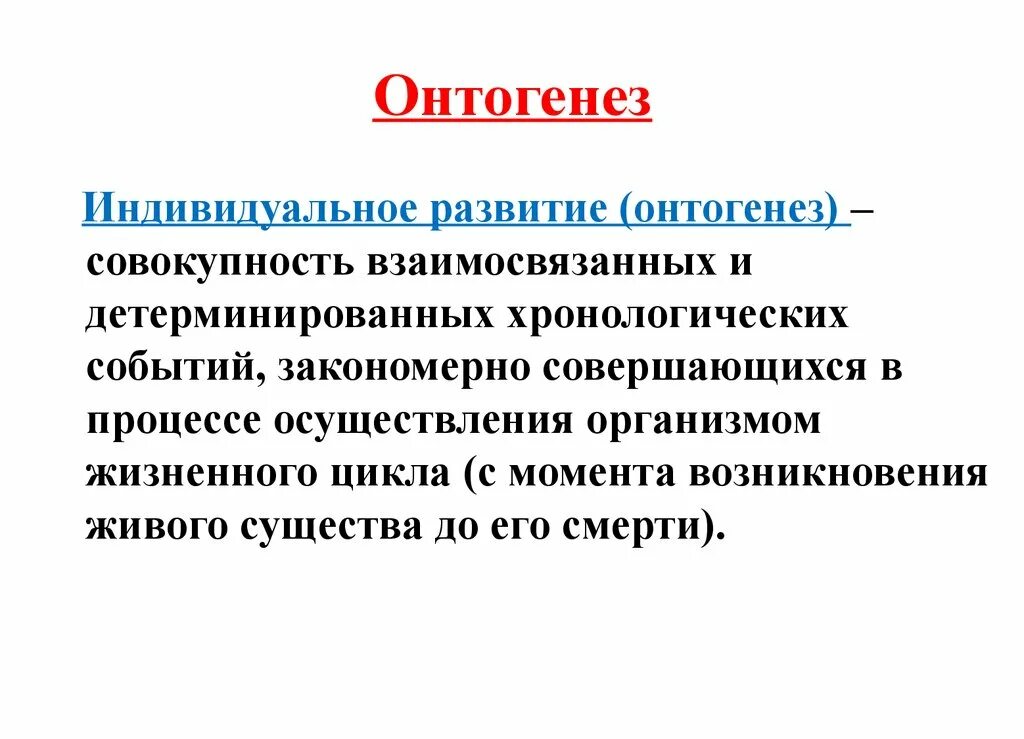 Онтогенез

Индивидуальное развитие (онтогенез) – совокупность взаимосвязанных и детерминированных хронологических событий, закономерно совершающихся в процессе осуществления организмом жизненного цикла (с момента возникновения живого существа до его смерти).